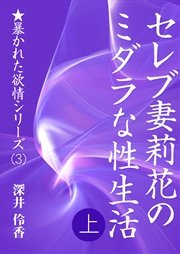 セレブ妻莉花のミダラな性生活

上

★暴かれた欲情シリーズ③

深井 伶香